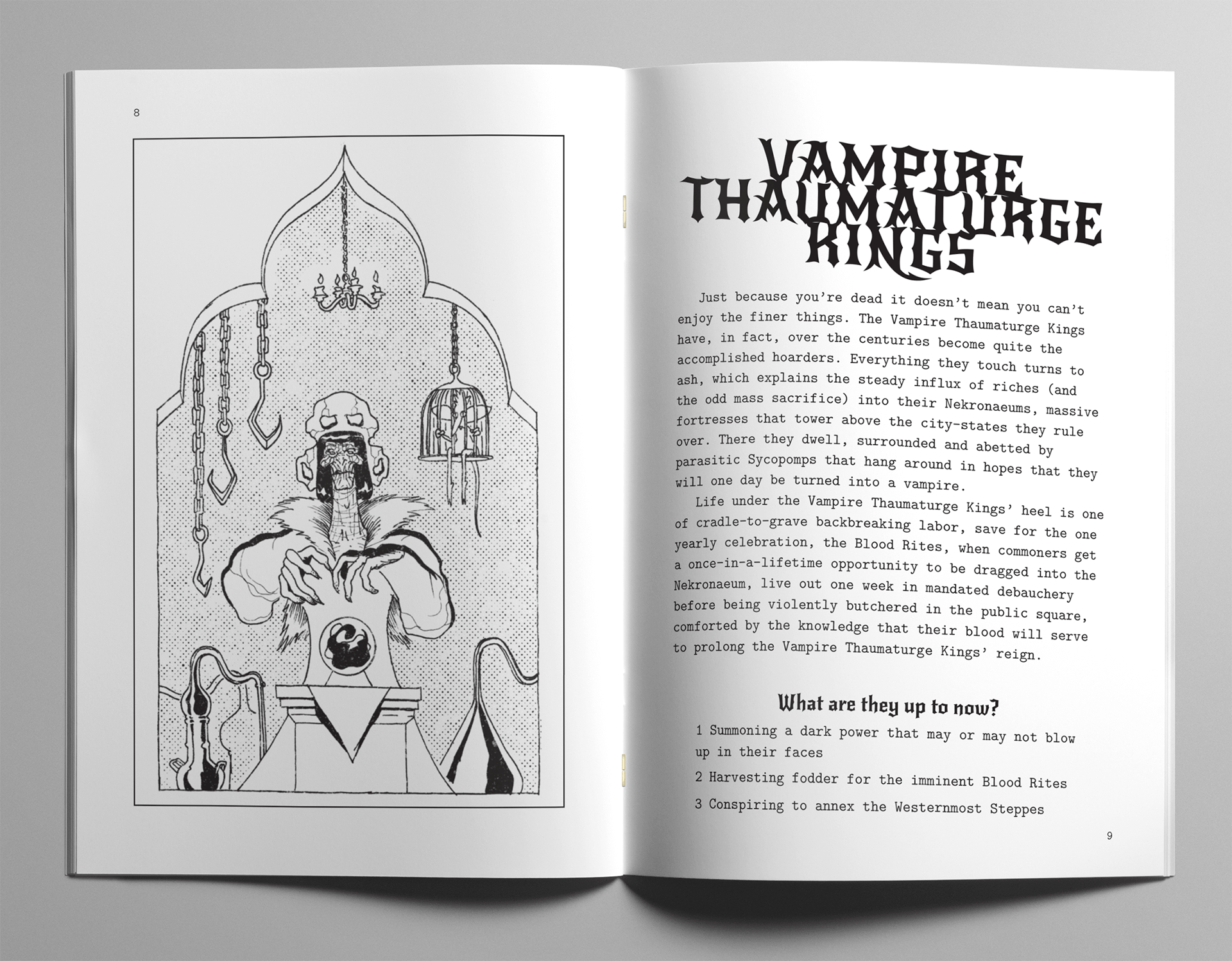 8

VAMPIRE
THAUMATURGE
KINGS

Just because you're dead it doesn't mean you can't enjoy the finer things. The Vampire Thaumaturge Kings have, in fact, over the centuries become quite the accomplished hoarders. Everything they touch turns to ash, which explains the steady influx of riches (and the odd mass sacrifice) into their Nekronaeums, massive fortresses that tower above the city-states they rule over. There they dwell, surrounded and abetted by parasitic Sycopomps that hang around in hopes that they will one day be turned into a vampire.

Life under the Vampire Thaumaturge Kings' heel is one of cradle-to-grave backbreaking labor, save for the one yearly celebration, the Blood Rites, when commoners get a once-in-a-lifetime opportunity to be dragged into the Nekronaeum, live out one week in mandated debauchery before being violently butchered in the public square, comforted by the knowledge that their blood will serve to prolong the Vampire Thaumaturge Kings' reign.

What are they up to now?

1 Summoning a dark power that may or may not blow up in their faces

2 Harvesting fodder for the imminent Blood Rites

3 Conspiring to annex the Westernmost Steppes

9